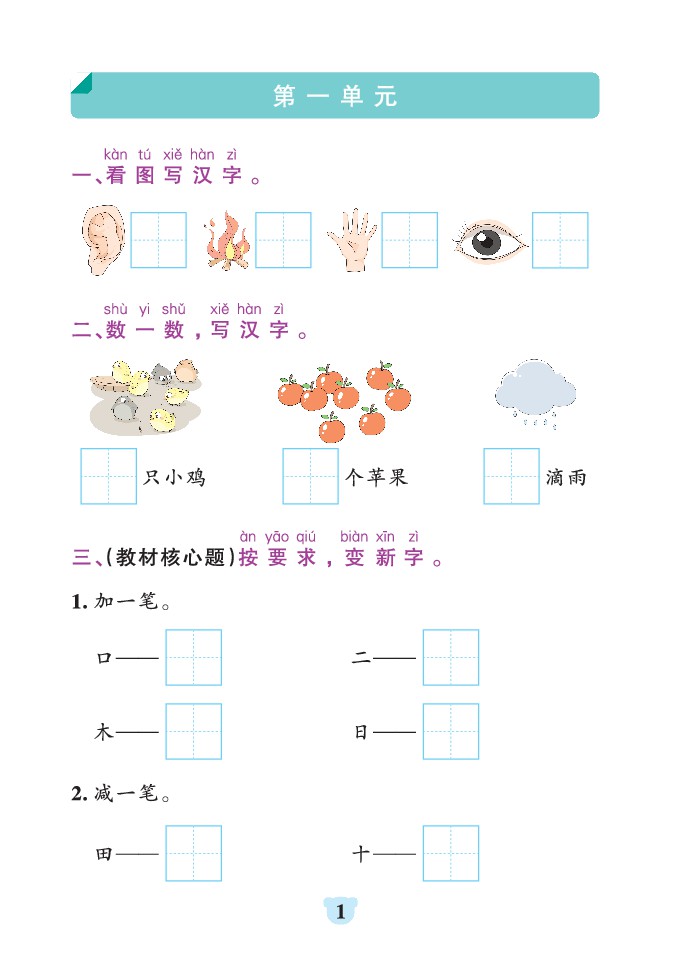 第一单元

kàn tú xiě hàn zì
一、看图写汉字。

shù yi shǔ xiě hàn zì
二、数一数，写汉字。

只小鸡　　个苹果　　滴雨

àn yāo qiú biàn xīn zì
三、(教材核心题)按要求，变新字。

1. 加一笔。

口——　　二——

木——　　日——

2. 减一笔。

田——　　十——

1